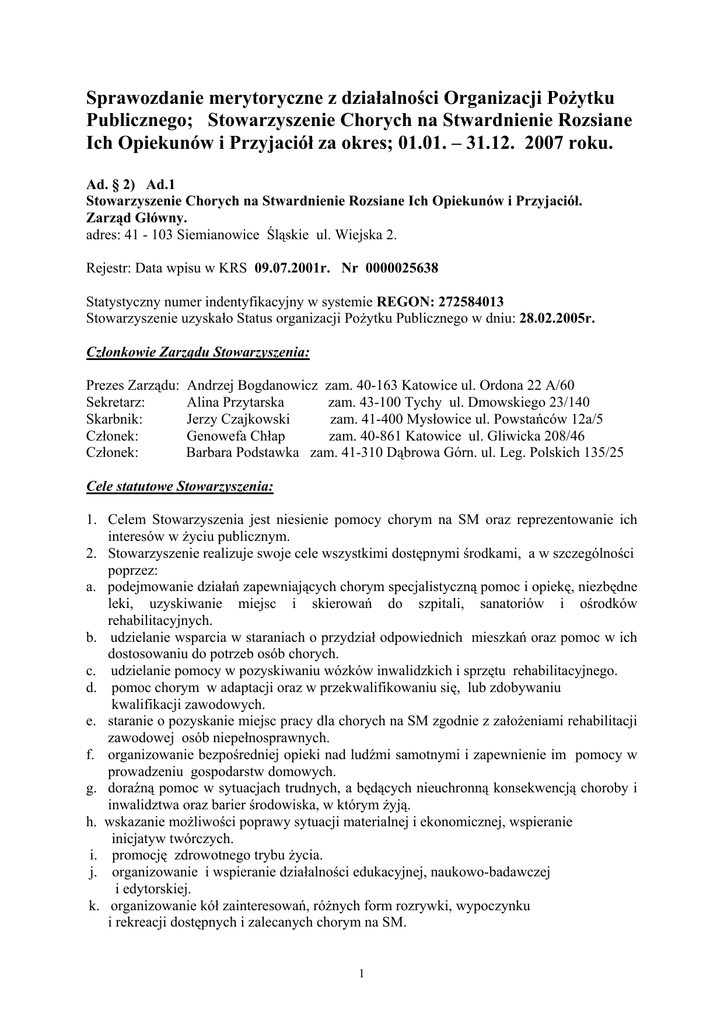 Sprawozdanie merytoryczne z działalności Organizacji Pożytku Publicznego; Stowarzyszenie Chorych na Stwardnienie Rozsiane Ich Opiekunów i Przyjaciół za okres; 01.01. – 31.12. 2007 roku.

Ad. § 2) Ad.1
Stowarzyszenie Chorych na Stwardnienie Rozsiane Ich Opiekunów i Przyjaciół.
Zarząd Główny.
adres: 41 - 103 Siemianowice Śląskie ul. Wiejska 2.

Rejestr: Data wpisu w KRS 09.07.2001r. Nr 0000025638

Statystyczny numer indentyfikacyjny w systemie REGON: 272584013
Stowarzyszenie uzyskało Status organizacji Pożytku Publicznego w dniu: 28.02.2005r.

Członkowie Zarządu Stowarzyszenia:

Prezes Zarządu: Andrzej Bogdanowicz zam. 40-163 Katowice ul. Ordona 22 A/60
Sekretarz: Alina Przytarska zam. 43-100 Tychy ul. Dmowskiego 23/140
Skarbnik: Jerzy Czajkowski zam. 41-400 Mysłowice ul. Powstańców 12a/5
Członek: Genowefa Chłap zam. 40-861 Katowice ul. Gliwicka 208/46
Członek: Barbara Podstawka zam. 41-310 Dąbrowa Górn. ul. Leg. Polskich 135/25

Cele statutowe Stowarzyszenia:

1. Celem Stowarzyszenia jest niesienie pomocy chorym na SM oraz reprezentowanie ich interesów w życiu publicznym.
2. Stowarzyszenie realizuje swoje cele wszystkimi dostępnymi środkami, a w szczególności poprzez:
a. podejmowanie działań zapewniających chorym specjalistyczną pomoc i opiekę, niezbędne leki, uzyskiwanie miejsc i skierowań do szpitali, sanatoriów i ośrodków rehabilitacyjnych.
b. udzielanie wsparcia w staraniach o przydział odpowiednich mieszkań oraz pomoc w ich dostosowaniu do potrzeb osób chorych.
c. udzielanie pomocy w pozyskiwaniu wózków inwalidzkich i sprzętu rehabilitacyjnego.
d. pomoc chorym w adaptacji oraz w przekwalifikowaniu się, lub zdobywaniu kwalifikacji zawodowych.
e. staranie o pozyskanie miejsc pracy dla chorych na SM zgodnie z założeniami rehabilitacji zawodowej osób niepełnosprawnych.
f. organizowanie bezpośredniej opieki nad ludźmi samotnymi i zapewnienie im pomocy w prowadzeniu gospodarstw domowych.
g. doraźną pomoc w sytuacjach trudnych, a będących nieuchronną konsekwencją choroby i inwalidztwa oraz barier środowiska, w którym żyją.
h. wskazanie możliwości poprawy sytuacji materialnej i ekonomicznej, wspieranie inicjatyw twórczych.
i. promocję zdrowotnego trybu życia.
j. organizowanie i wspieranie działalności edukacyjnej, naukowo-badawczej i edytorskiej.
k. organizowanie kół zainteresowań, różnych form rozrywki, wypoczynku i rekreacji dostępnych i zalecanych chorym na SM.

1